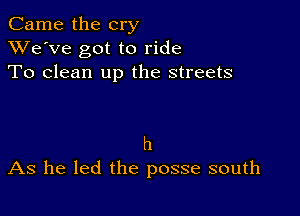 Came the cry
We´ve got to ride
To clean up the streets

h
As he led the posse south